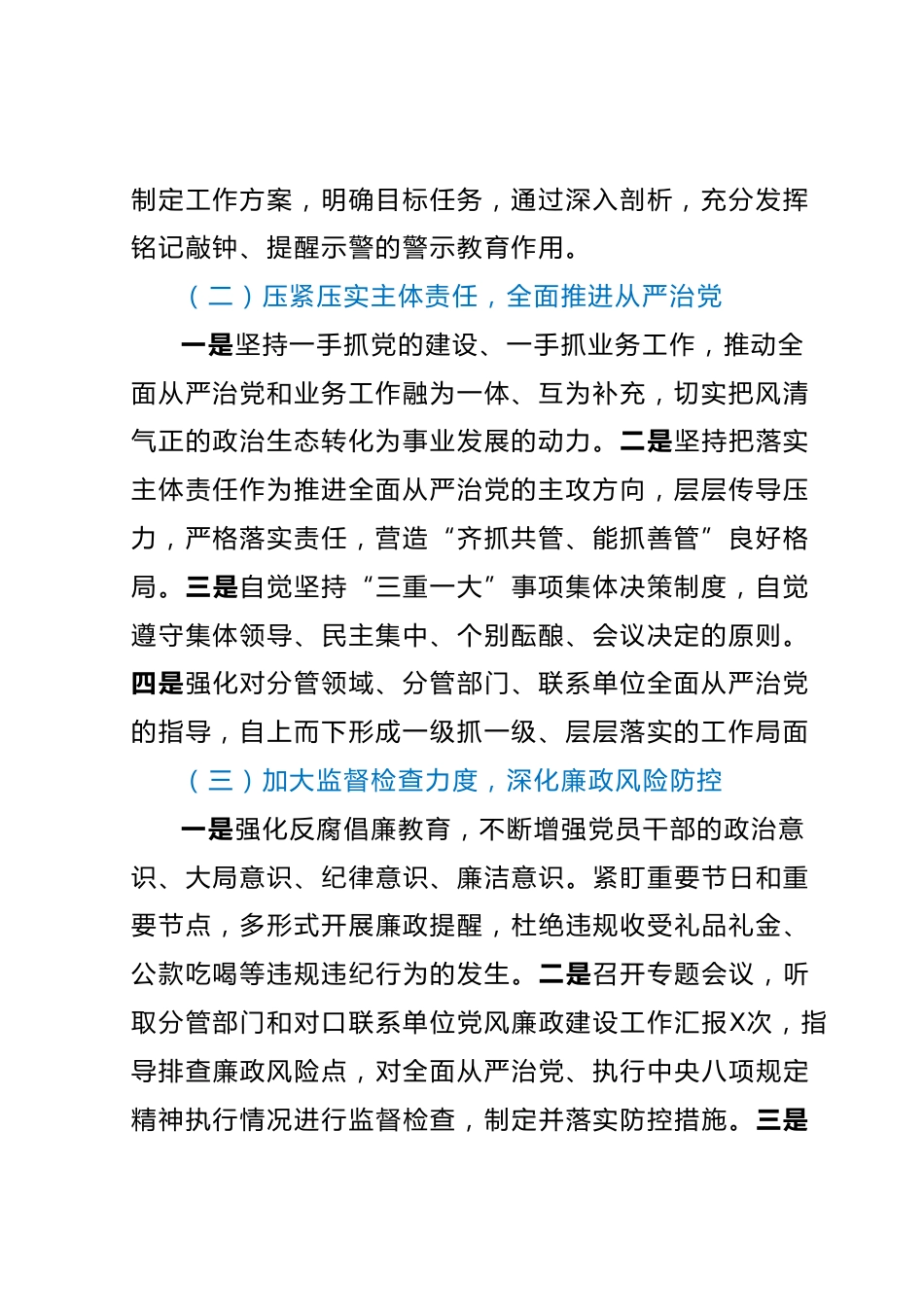 制定工作方案，明确目标任务，通过深入剖析，充分发挥铭记敲钟、提醒示警的警示教育作用。

（二）压紧压实主体责任，全面推进从严治党

一是坚持一手抓党的建设、一手抓业务工作，推动全面从严治党和业务工作融为一体、互为补充，切实把风清气正的政治生态转化为事业发展的动力。二是坚持把落实主体责任作为推进全面从严治党的主攻方向，层层传导压力，严格落实责任，营造“齐抓共管、能抓善管”良好格局。三是自觉坚持“三重一大”事项集体决策制度，自觉遵守集体领导、民主集中、个别酝酿、会议决定的原则。四是强化对分管领域、分管部门、联系单位全面从严治党的指导，自上而下形成一级抓一级、层层落实的工作局面

（三）加大监督检查力度，深化廉政风险防控

一是强化反腐倡廉教育，不断增强党员干部的政治意识、大局意识、纪律意识、廉洁意识。紧盯重要节日和重要节点，多形式开展廉政提醒，杜绝违规收受礼品礼金、公款吃喝等违规违纪行为的发生。二是召开专题会议，听取分管部门和对口联系单位党风廉政建设工作汇报X次，指导排查廉政风险点，对全面从严治党、执行中央八项规定精神执行情况进行监督检查，制定并落实防控措施。三是